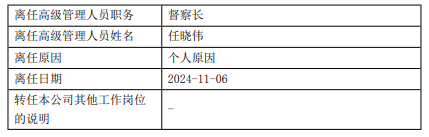 | 离任高级管理人员职务 | 督察长 |
|---|---|
| 离任高级管理人员姓名 | 任晓伟 |
| 离任原因 | 个人原因 |
| 离任日期 | 2024-11-06 |
| 转任本公司其他工作岗位的说明 | - |